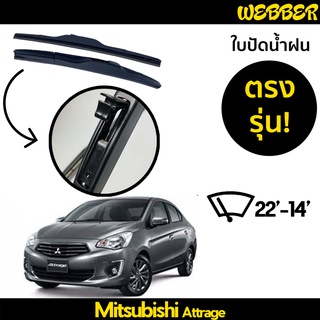 WEBBER

ใบปัดน้ำฝน

ตรง
รุ่น!

22'-14'

Attrage

Mitsubishi Attrage